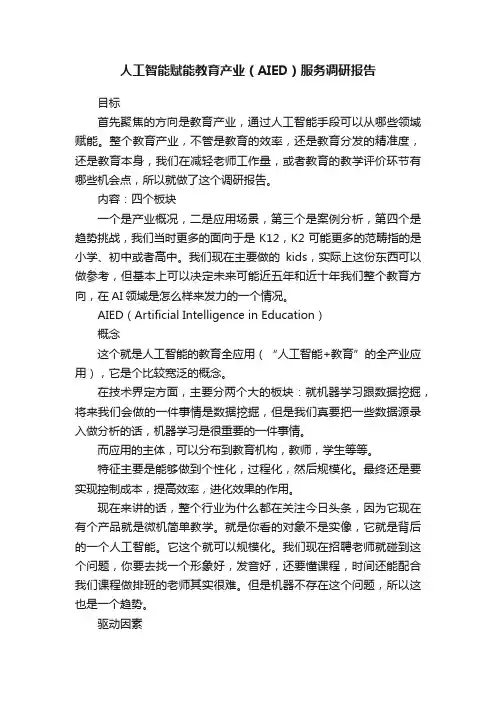 人工智能赋能教育产业（AIED）服务调研报告

目标

首先聚焦的方向是教育产业，通过人工智能手段可以从哪些领域赋能。整个教育产业，不管是教育的效率，还是教育分发的精准度，还是教育本身，我们在减轻老师工作量，或者教育的教学评价环节有哪些机会点，所以就做了这个调研报告。

内容：四个板块

一个是产业概况，二是应用场景，第三个是案例分析，第四个是趋势挑战，我们当时更多的面向于是 K12，K2 可能更多的范畴指的是小学、初中或者高中。我们现在主要做的 kids，实际上这份东西可以做参考，但基本上可以决定未来可能近五年和近十年我们整个教育方向，在 AI 领域是怎么样来发力的一个情况。

AIED（Artificial Intelligence in Education）

概念

这个就是人工智能的教育全应用（“人工智能+教育”的全产业应用），它是个比较宽泛的概念。

在技术界定方面，主要分两个大的板块：就机器学习跟数据挖掘，将来我们会做的一件事情是数据挖掘，但是我们真要把一些数据源录入做分析的话，机器学习是很重要的一件事情。

而应用的主体，可以分布到教育机构，教师，学生等等。

特征主要是能够做到个性化，过程化，然后规模化。最终还是要实现控制成本，提高效率，进化效果的作用。

现在来讲的话，整个行业为什么都在关注今日头条，因为它现在有个产品就是微机简单教学。就是你看的对象不是实像，它就是背后的一个人工智能。它这个就可以规模化。我们现在招聘老师就碰到这个问题，你要去找一个形象好，发音好，还要懂课程，时间还能配合我们课程做排班的老师其实很难。但是机器不存在这个问题，所以这也是一个趋势。

驱动因素